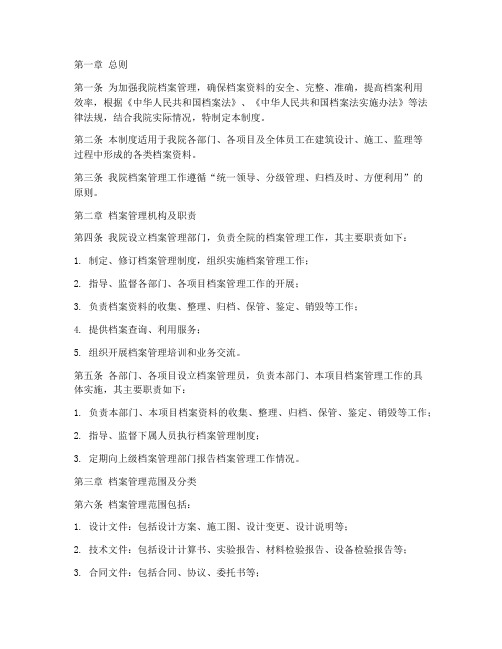 第一章 总则

第一条 为加强我院档案管理，确保档案资料的安全、完整、准确，提高档案利用效率，根据《中华人民共和国档案法》、《中华人民共和国档案法实施办法》等法律法规，结合我院实际情况，特制定本制度。

第二条 本制度适用于我院各部门、各项目及全体员工在建筑设计、施工、监理等过程中形成的各类档案资料。

第三条 我院档案管理工作遵循“统一领导、分级管理、归档及时、方便利用”的原则。

第二章 档案管理机构及职责

第四条 我院设立档案管理部门，负责全院的档案管理工作，其主要职责如下：

1. 制定、修订档案管理制度，组织实施档案管理工作；

2. 指导、监督各部门、各项目档案管理工作的开展；

3. 负责档案资料的收集、整理、归档、保管、鉴定、销毁等工作；

4. 提供档案查询、利用服务；

5. 组织开展档案管理培训和业务交流。

第五条 各部门、各项目设立档案管理员，负责本部门、本项目档案管理工作的具体实施，其主要职责如下：

1. 负责本部门、本项目档案资料的收集、整理、归档、保管、鉴定、销毁等工作；

2. 指导、监督下属人员执行档案管理制度；

3. 定期向上级档案管理部门报告档案管理工作情况。

第三章 档案管理范围及分类

第六条 档案管理范围包括：

1. 设计文件：包括设计方案、施工图、设计变更、设计说明等；

2. 技术文件：包括设计计算书、实验报告、材料检验报告、设备检验报告等；

3. 合同文件：包括合同、协议、委托书等；